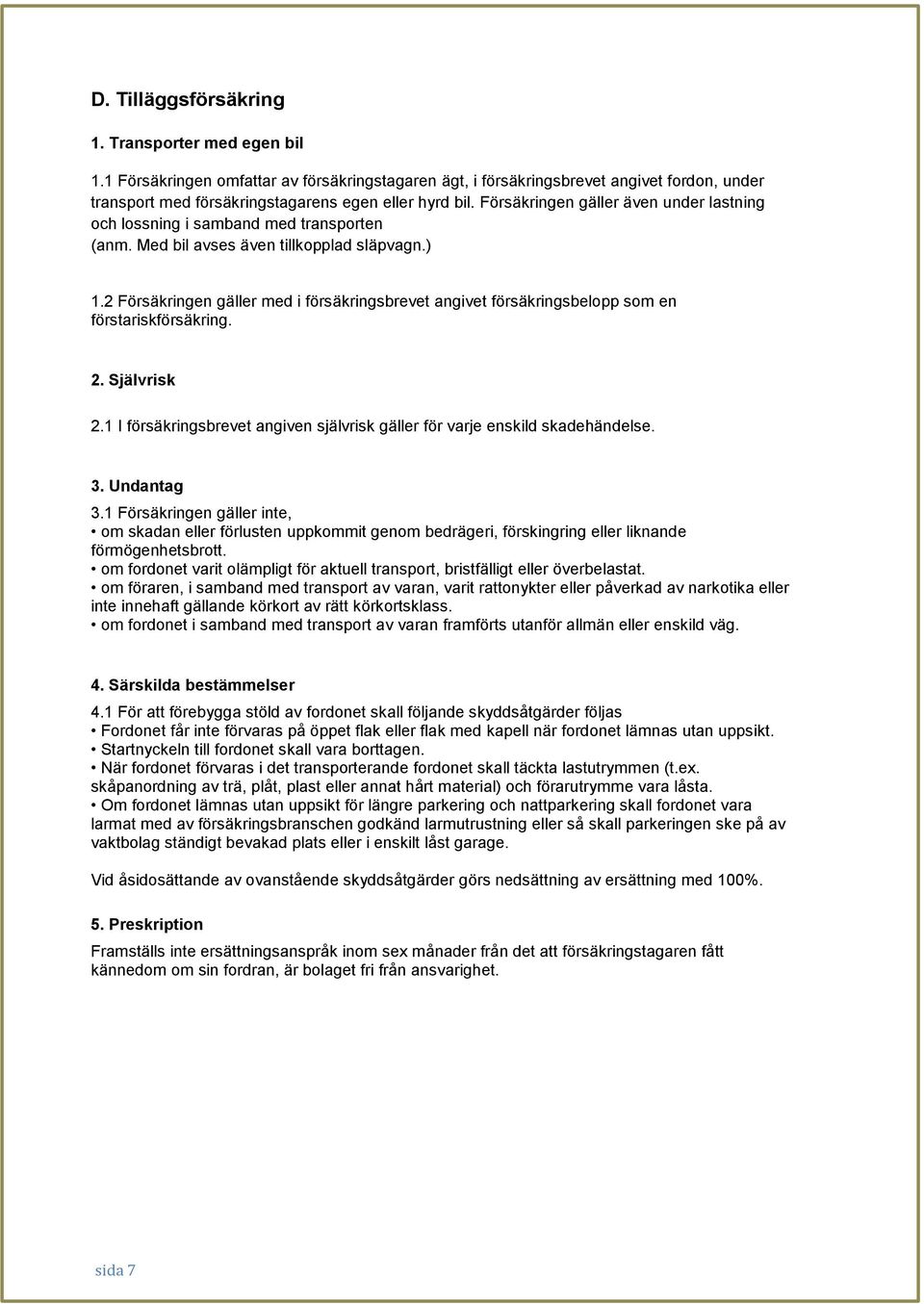 D. Tilläggsförsäkring

1. Transporter med egen bil

1.1 Försäkringen omfattar av försäkringstagaren ägt, i försäkringsbrevet angivet fordon, under transport med försäkringstagarens egen eller hyrd bil. Försäkringen gäller även under lastning och lossning i samband med transporten (anm. Med bil avses även tillkopplad släpvagn.)

1.2 Försäkringen gäller med i försäkringsbrevet angivet försäkringsbelopp som en förstariskförsäkring.

2. Självrisk

2.1 I försäkringsbrevet angiven självrisk gäller för varje enskild skadehändelse.

3. Undantag

3.1 Försäkringen gäller inte,
• om skadan eller förlusten uppkommit genom bedrägeri, förskingring eller liknande förmögenhetsbrott.
• om fordonet varit olämpligt för aktuell transport, bristfälligt eller överbelastat.
• om föraren, i samband med transport av varan, varit rattonykter eller påverkad av narkotika eller inte innehaft gällande körkort av rätt körkortsklass.
• om fordonet i samband med transport av varan framförts utanför allmän eller enskild väg.

4. Särskilda bestämmelser

4.1 För att förebygga stöld av fordonet skall följande skyddsåtgärder följas
• Fordonet får inte förvaras på öppet flak eller flak med kapell när fordonet lämnas utan uppsikt.
• Startnyckeln till fordonet skall vara borttagen.
• När fordonet förvaras i det transporterande fordonet skall täckta lastutrymmen (t.ex. skåpanordning av trä, plåt, plast eller annat hårt material) och förarutrymme vara låsta.
• Om fordonet lämnas utan uppsikt för längre parkering och nattparkering skall fordonet vara larmat med av försäkringsbranschen godkänd larmutrustning eller så skall parkeringen ske på av vaktbolag ständigt bevakad plats eller i enskilt låst garage.

Vid åsidosättande av ovanstående skyddsåtgärder görs nedsättning av ersättning med 100%.

5. Preskription

Framställs inte ersättningsanspråk inom sex månader från det att försäkringstagaren fått kännedom om sin fordran, är bolaget fri från ansvarighet.

sida 7